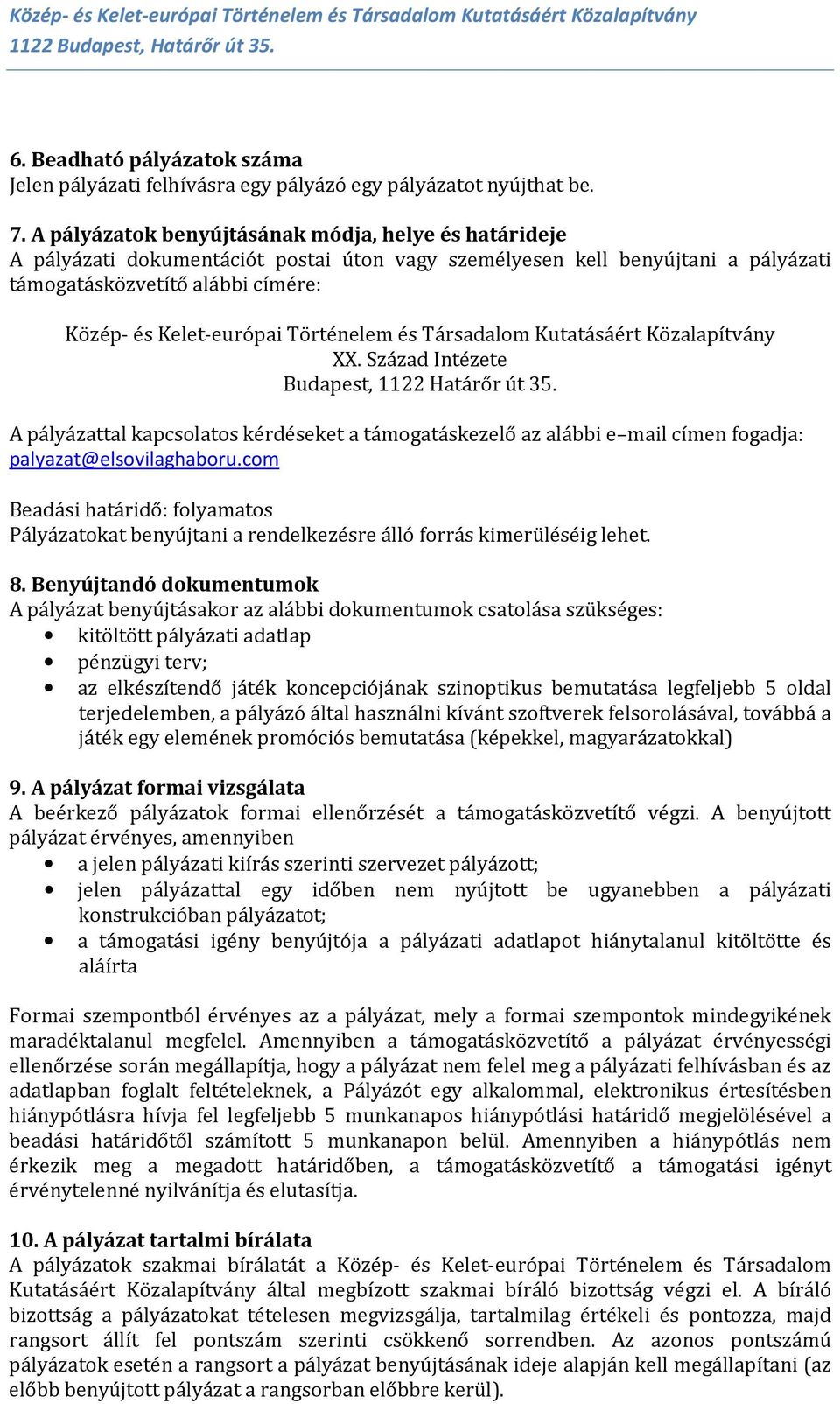 Közép- és Kelet-európai Történelem és Társadalom Kutatásáért Közalapítvány
1122 Budapest, Határőr út 35.

6. Beadható pályázatok száma
Jelen pályázati felhívásra egy pályázó egy pályázatot nyújthat be.

7. A pályázatok benyújtásának módja, helye és határideje
A pályázati dokumentációt postai úton vagy személyesen kell benyújtani a pályázati támogatásközvetítő alábbi címére:

Közép- és Kelet-európai Történelem és Társadalom Kutatásáért Közalapítvány
XX. Század Intézete
Budapest, 1122 Határőr út 35.

A pályázattal kapcsolatos kérdéseket a támogatáskezelő az alábbi e–mail címen fogadja: palyazat@elsovilaghaboru.com

Beadási határidő: folyamatos
Pályázatokat benyújtani a rendelkezésre álló forrás kimerüléséig lehet.

8. Benyújtandó dokumentumok
A pályázat benyújtásakor az alábbi dokumentumok csatolása szükséges:
• kitöltött pályázati adatlap
• pénzügyi terv;
• az elkészítendő játék koncepciójának szinoptikus bemutatása legfeljebb 5 oldal terjedelemben, a pályázó által használni kívánt szoftverek felsorolásával, továbbá a játék egy elemének promóciós bemutatása (képekkel, magyarázatokkal)

9. A pályázat formai vizsgálata
A beérkező pályázatok formai ellenőrzését a támogatásközvetítő végzi. A benyújtott pályázat érvényes, amennyiben
• a jelen pályázati kiírás szerinti szervezet pályázott;
• jelen pályázattal egy időben nem nyújtott be ugyanebben a pályázati konstrukcióban pályázatot;
• a támogatási igény benyújtója a pályázati adatlapot hiánytalanul kitöltötte és aláírta

Formai szempontból érvényes az a pályázat, mely a formai szempontok mindegyikének maradéktalanul megfelel. Amennyiben a támogatásközvetítő a pályázat érvényességi ellenőrzése során megállapítja, hogy a pályázat nem felel meg a pályázati felhívásban és az adatlapban foglalt feltételeknek, a Pályázót egy alkalommal, elektronikus értesítésben hiánypótlásra hívja fel legfeljebb 5 munkanapos hiánypótlási határidő megjelölésével a beadási határidőtől számított 5 munkanapon belül. Amennyiben a hiánypótlás nem érkezik meg a megadott határidőben, a támogatásközvetítő a támogatási igényt érvénytelenné nyilvánítja és elutasítja.

10. A pályázat tartalmi bírálata
A pályázatok szakmai bírálatát a Közép- és Kelet-európai Történelem és Társadalom Kutatásáért Közalapítvány által megbízott szakmai bíráló bizottság végzi el. A bíráló bizottság a pályázatokat tételesen megvizsgálja, tartalmilag értékeli és pontozza, majd rangsort állít fel pontszám szerinti csökkenő sorrendben. Az azonos pontszámú pályázatok esetén a rangsort a pályázat benyújtásának ideje alapján kell megállapítani (az előbb benyújtott pályázat a rangsorban előbbre kerül).